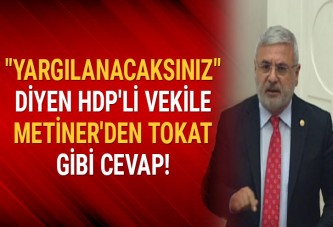 "YARGILANACAKSINIZ" DİYEN HDP'Lİ VEKİLE METİNER'DEN TOKAT GİBİ CEVAP!